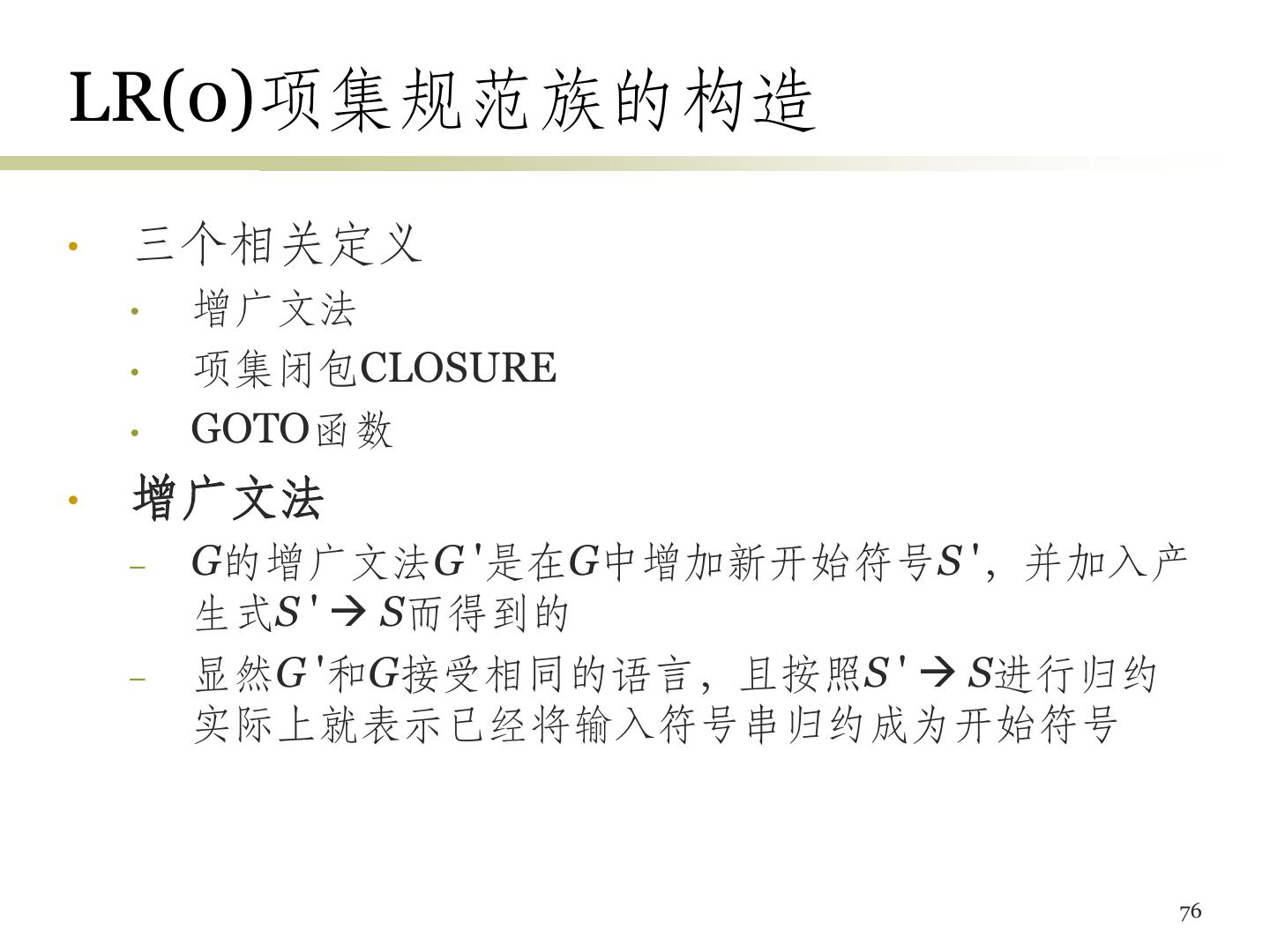 LR(0)项集规范族的构造

• 三个相关定义
• 增广文法
• 项集闭包CLOSURE
• GOTO函数

• 增广文法
- $G$的增广文法$G'$是在$G$中增加新开始符号$S'$，并加入产生式$S' \rightarrow S$而得到的
- 显然$G'$和$G$接受相同的语言，且按照$S' \rightarrow S$进行归约实际上就表示已经将输入符号串归约成为开始符号

76